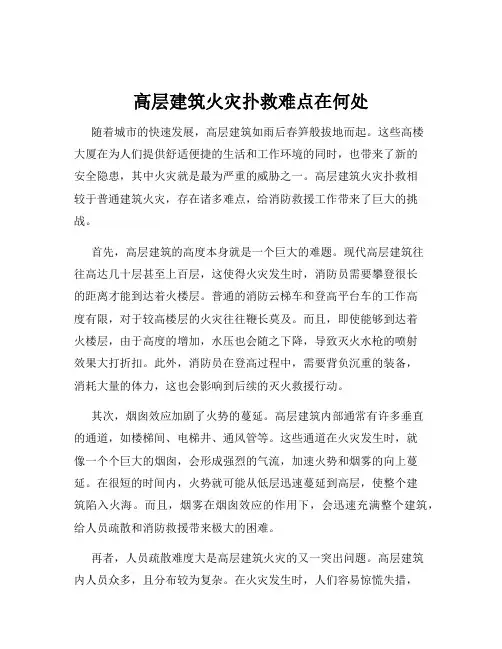 高层建筑火灾扑救难点在何处

随着城市的快速发展，高层建筑如雨后春笋般拔地而起。这些高楼大厦在为人们提供舒适便捷的生活和工作环境的同时，也带来了新的安全隐患，其中火灾就是最为严重的威胁之一。高层建筑火灾扑救相较于普通建筑火灾，存在诸多难点，给消防救援工作带来了巨大的挑战。

首先，高层建筑的高度本身就是一个巨大的难题。现代高层建筑往往高达几十层甚至上百层，这使得火灾发生时，消防员需要攀登很长的距离才能到达着火楼层。普通的消防云梯车和登高平台车的工作高度有限，对于较高楼层的火灾往往鞭长莫及。而且，即使能够到达着火楼层，由于高度的增加，水压也会随之下降，导致灭火水枪的喷射效果大打折扣。此外，消防员在登高过程中，需要背负沉重的装备，消耗大量的体力，这也会影响到后续的灭火救援行动。

其次，烟囱效应加剧了火势的蔓延。高层建筑内部通常有许多垂直的通道，如楼梯间、电梯井、通风管等。这些通道在火灾发生时，就像一个个巨大的烟囱，会形成强烈的气流，加速火势和烟雾的向上蔓延。在很短的时间内，火势就可能从低层迅速蔓延到高层，使整个建筑陷入火海。而且，烟雾在烟囱效应的作用下，会迅速充满整个建筑，给人员疏散和消防救援带来极大的困难。

再者，人员疏散难度大是高层建筑火灾的又一突出问题。高层建筑内人员众多，且分布较为复杂。在火灾发生时，人们容易惊慌失措，